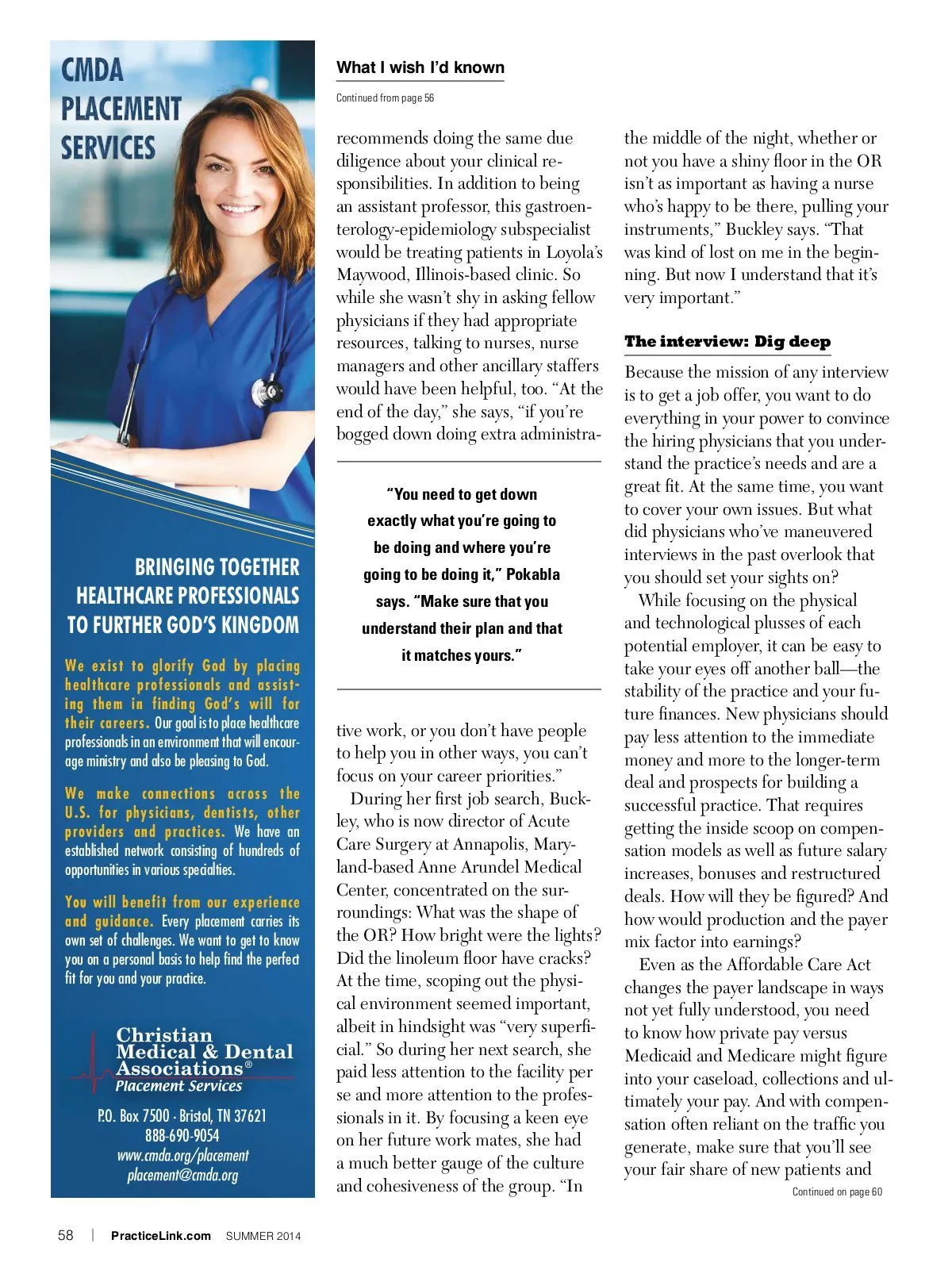 CMDA PLACEMENT SERVICES

BRINGING TOGETHER HEALTHCARE PROFESSIONALS TO FURTHER GOD'S KINGDOM

We exist to glorify God by placing healthcare professionals and assisting them in finding God's will for their careers. Our goal is to place healthcare professionals in an environment that will encourage ministry and also be pleasing to God.

We make connections across the U.S. for physicians, dentists, other providers and practices. We have an established network consisting of hundreds of opportunities in various specialties.

You will benefit from our experience and guidance. Every placement carries its own set of challenges. We want to get to know you on a personal basis to help find the perfect fit for you and your practice.

Christian Medical & Dental Associations®
Placement Services

P.O. Box 7500 · Bristol, TN 37621
888-690-9054
www.cmda.org/placement
placement@cmda.org

What I wish I'd known

Continued from page 56

recommends doing the same due diligence about your clinical responsibilities. In addition to being an assistant professor, this gastroenterology-epidemiology subspecialist would be treating patients in Loyola's Maywood, Illinois-based clinic. So while she wasn't shy in asking fellow physicians if they had appropriate resources, talking to nurses, nurse managers and other ancillary staffers would have been helpful, too. "At the end of the day," she says, "if you're bogged down doing extra administrative work, or you don't have people to help you in other ways, you can't focus on your career priorities."

"You need to get down exactly what you're going to be doing and where you're going to be doing it," Pokabla says. "Make sure that you understand their plan and that it matches yours."

During her first job search, Buckley, who is now director of Acute Care Surgery at Annapolis, Maryland-based Anne Arundel Medical Center, concentrated on the surroundings: What was the shape of the OR? How bright were the lights? Did the linoleum floor have cracks? At the time, scoping out the physical environment seemed important, albeit in hindsight was "very superficial." So during her next search, she paid less attention to the facility per se and more attention to the professionals in it. By focusing a keen eye on her future work mates, she had a much better gauge of the culture and cohesiveness of the group. "In the middle of the night, whether or not you have a shiny floor in the OR isn't as important as having a nurse who's happy to be there, pulling your instruments," Buckley says. "That was kind of lost on me in the beginning. But now I understand that it's very important."

The interview: Dig deep

Because the mission of any interview is to get a job offer, you want to do everything in your power to convince the hiring physicians that you understand the practice's needs and are a great fit. At the same time, you want to cover your own issues. But what did physicians who've maneuvered interviews in the past overlook that you should set your sights on?

While focusing on the physical and technological plusses of each potential employer, it can be easy to take your eyes off another ball—the stability of the practice and your future finances. New physicians should pay less attention to the immediate money and more to the longer-term deal and prospects for building a successful practice. That requires getting the inside scoop on compensation models as well as future salary increases, bonuses and restructured deals. How will they be figured? And how would production and the payer mix factor into earnings?

Even as the Affordable Care Act changes the payer landscape in ways not yet fully understood, you need to know how private pay versus Medicaid and Medicare might figure into your caseload, collections and ultimately your pay. And with compensation often reliant on the traffic you generate, make sure that you'll see your fair share of new patients and

Continued on page 60

58 | PracticeLink.com SUMMER 2014